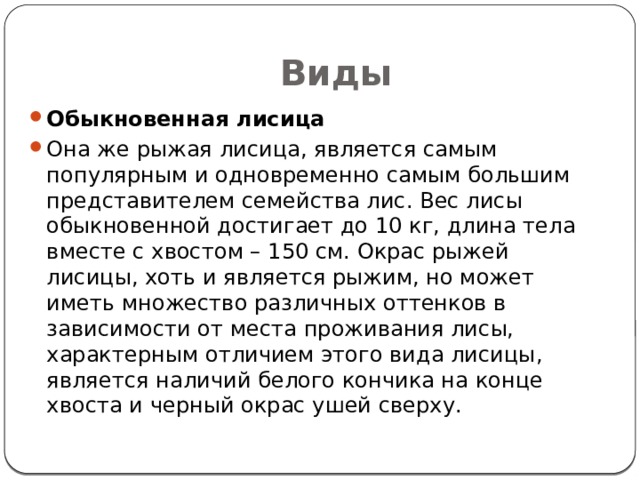 Виды

Обыкновенная лисица

Она же рыжая лисица, является самым популярным и одновременно самым большим представителем семейства лис. Вес лисы обыкновенной достигает до 10 кг, длина тела вместе с хвостом – 150 см. Окрас рыжей лисицы, хоть и является рыжим, но может иметь множество различных оттенков в зависимости от места проживания лисы, характерным отличием этого вида лисицы, является наличий белого кончика на конце хвоста и черный окрас ушей сверху.